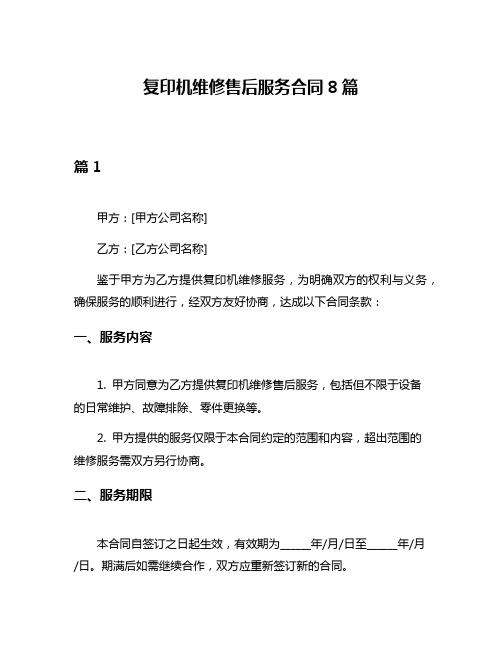 复印机维修售后服务合同 8 篇

篇 1

甲方：[甲方公司名称]

乙方：[乙方公司名称]

鉴于甲方为乙方提供复印机维修服务，为明确双方的权利与义务，确保服务的顺利进行，经双方友好协商，达成以下合同条款：

一、服务内容

1. 甲方同意为乙方提供复印机维修售后服务，包括但不限于设备的日常维护、故障排除、零件更换等。

2. 甲方提供的服务仅限于本合同约定的范围和内容，超出范围的维修服务需双方另行协商。

二、服务期限

本合同自签订之日起生效，有效期为_____年/月/日至_____年/月/日。期满后如需继续合作，双方应重新签订新的合同。